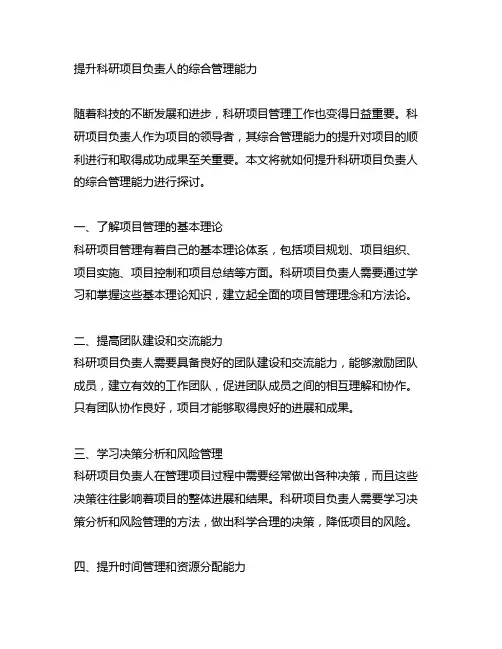 提升科研项目负责人的综合管理能力

随着科技的不断发展和进步，科研项目管理工作也变得日益重要。科研项目负责人作为项目的领导者，其综合管理能力的提升对项目的顺利进行和取得成功成果至关重要。本文将就如何提升科研项目负责人的综合管理能力进行探讨。

一、了解项目管理的基本理论
科研项目管理有着自己的基本理论体系，包括项目规划、项目组织、项目实施、项目控制和项目总结等方面。科研项目负责人需要通过学习和掌握这些基本理论知识，建立起全面的项目管理理念和方法论。

二、提高团队建设和交流能力
科研项目负责人需要具备良好的团队建设和交流能力，能够激励团队成员，建立有效的工作团队，促进团队成员之间的相互理解和协作。只有团队协作良好，项目才能够取得良好的进展和成果。

三、学习决策分析和风险管理
科研项目负责人在管理项目过程中需要经常做出各种决策，而且这些决策往往影响着项目的整体进展和结果。科研项目负责人需要学习决策分析和风险管理的方法，做出科学合理的决策，降低项目的风险。

四、提升时间管理和资源分配能力